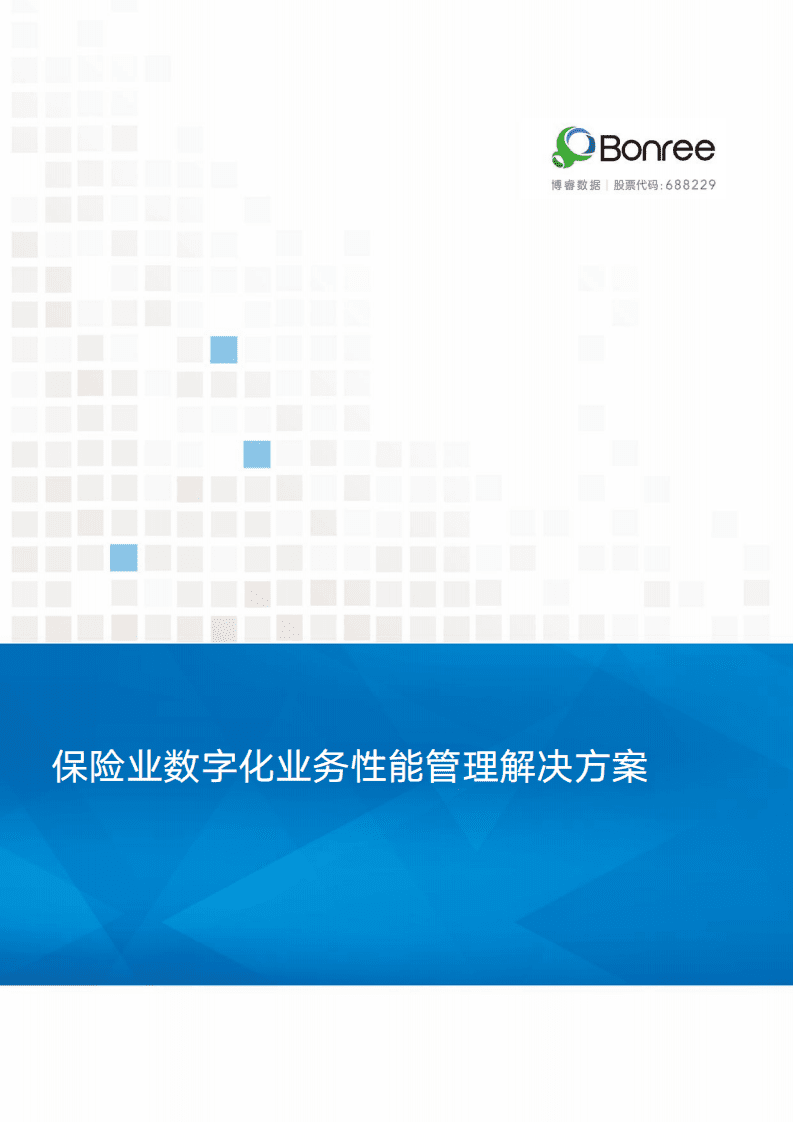 Bonree
博睿数据 | 股票代码:688229

保险业数字化业务性能管理解决方案